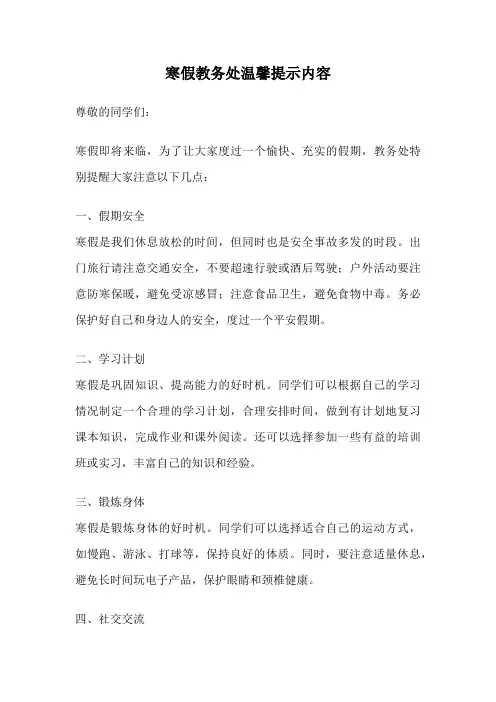 寒假教务处温馨提示内容

尊敬的同学们：

寒假即将来临，为了让大家度过一个愉快、充实的假期，教务处特别提醒大家注意以下几点：

一、假期安全
寒假是我们休息放松的时间，但同时也是安全事故多发的时段。出门旅行请注意交通安全，不要超速行驶或酒后驾驶；户外活动要注意防寒保暖，避免受凉感冒；注意食品卫生，避免食物中毒。务必保护好自己和身边人的安全，度过一个平安假期。

二、学习计划
寒假是巩固知识、提高能力的好时机。同学们可以根据自己的学习情况制定一个合理的学习计划，合理安排时间，做到有计划地复习课本知识，完成作业和课外阅读。还可以选择参加一些有益的培训班或实习，丰富自己的知识和经验。

三、锻炼身体
寒假是锻炼身体的好时机。同学们可以选择适合自己的运动方式，如慢跑、游泳、打球等，保持良好的体质。同时，要注意适量休息，避免长时间玩电子产品，保护眼睛和颈椎健康。

四、社交交流